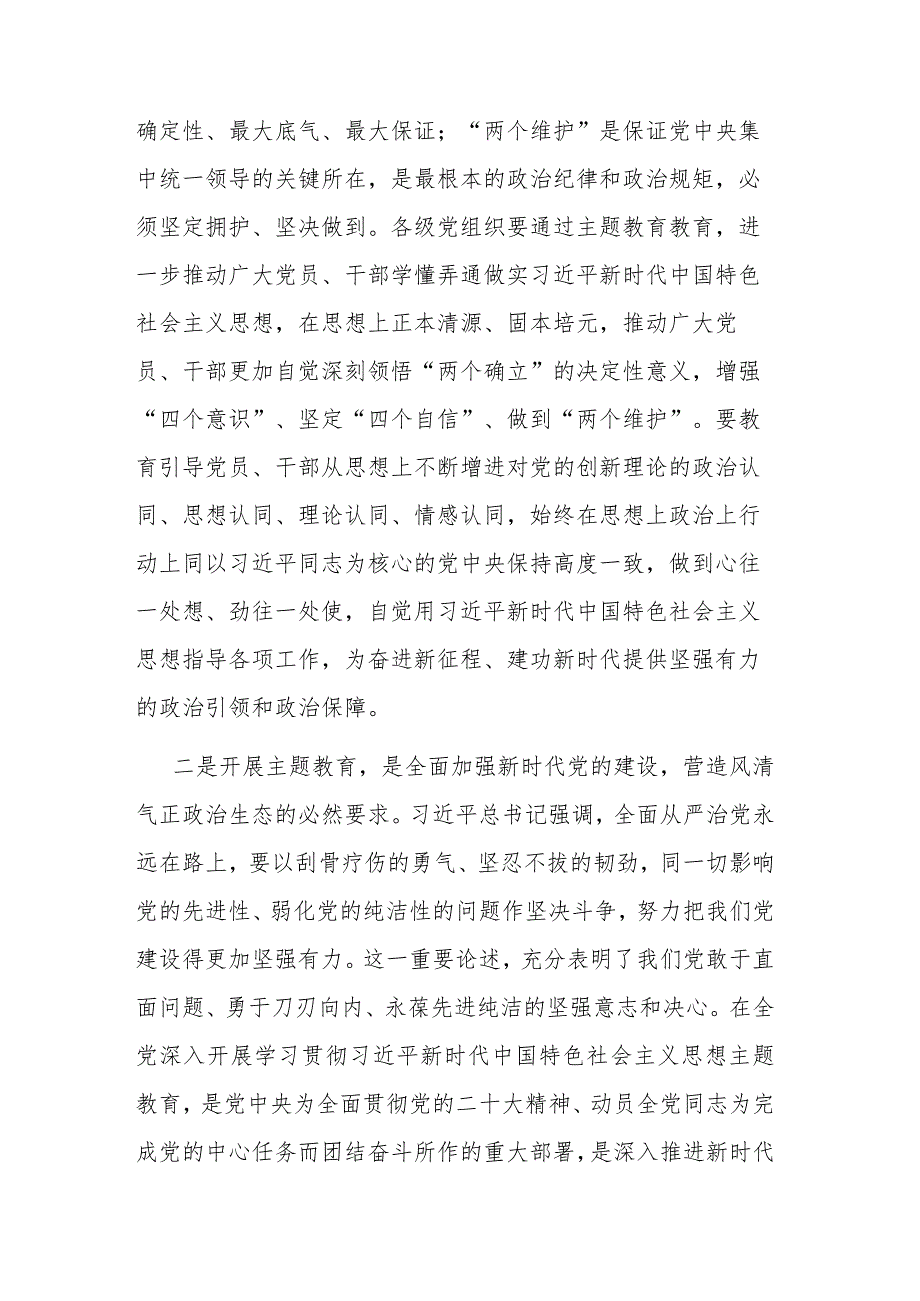 确定性、最大底气、最大保证；“两个维护”是保证党中央集中统一领导的关键所在，是最根本的政治纪律和政治规矩，必须坚定拥护、坚决做到。各级党组织要通过主题教育教育，进一步推动广大党员、干部学懂弄通做实习近平新时代中国特色社会主义思想，在思想上正本清源、固本培元，推动广大党员、干部更加自觉深刻领悟“两个确立”的决定性意义，增强“四个意识”、坚定“四个自信”、做到“两个维护”。要教育引导党员、干部从思想上不断增进对党的创新理论的政治认同、思想认同、理论认同、情感认同，始终在思想上政治上行动上同以习近平同志为核心的党中央保持高度一致，做到心往一处想、劲往一处使，自觉用习近平新时代中国特色社会主义思想指导各项工作，为奋进新征程、建功新时代提供坚强有力的政治引领和政治保障。

二是开展主题教育，是全面加强新时代党的建设，营造风清气正政治生态的必然要求。习近平总书记强调，全面从严治党永远在路上，要以刮骨疗伤的勇气、坚忍不拔的韧劲，同一切影响党的先进性、弱化党的纯洁性的问题作坚决斗争，努力把我们党建设得更加坚强有力。这一重要论述，充分表明了我们党敢于直面问题、勇于刀刃向内、永葆先进纯洁的坚强意志和决心。在全党深入开展学习贯彻习近平新时代中国特色社会主义思想主题教育，是党中央为全面贯彻党的二十大精神、动员全党同志为完成党的中心任务而团结奋斗所作的重大部署，是深入推进新时代